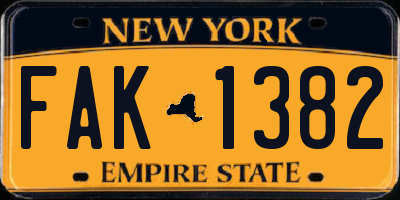 NEW YORK

FAK 1382

EMPIRE STATE